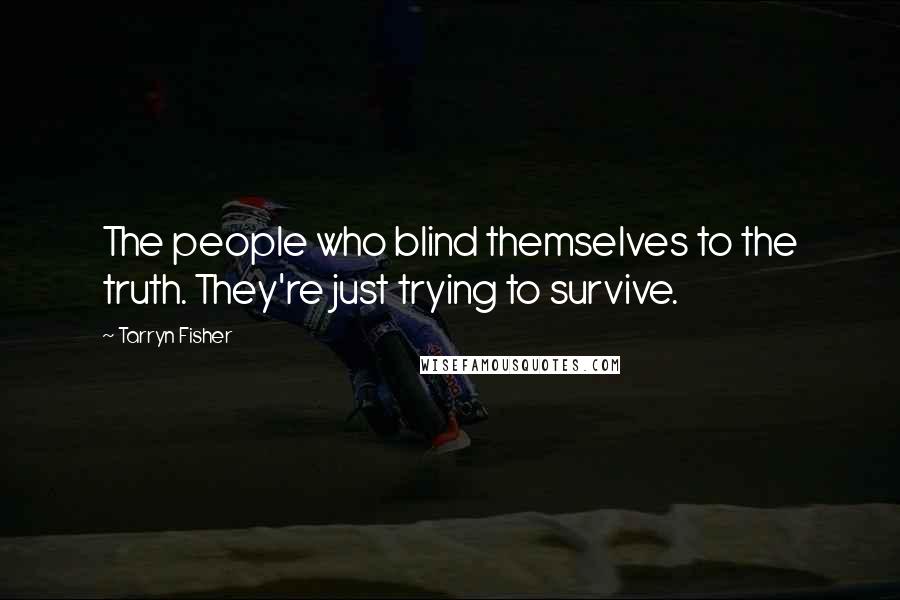 The people who blind themselves to the truth. They're just trying to survive.

~ Tarryn Fisher

WISEFAMOUSQUOTES.COM